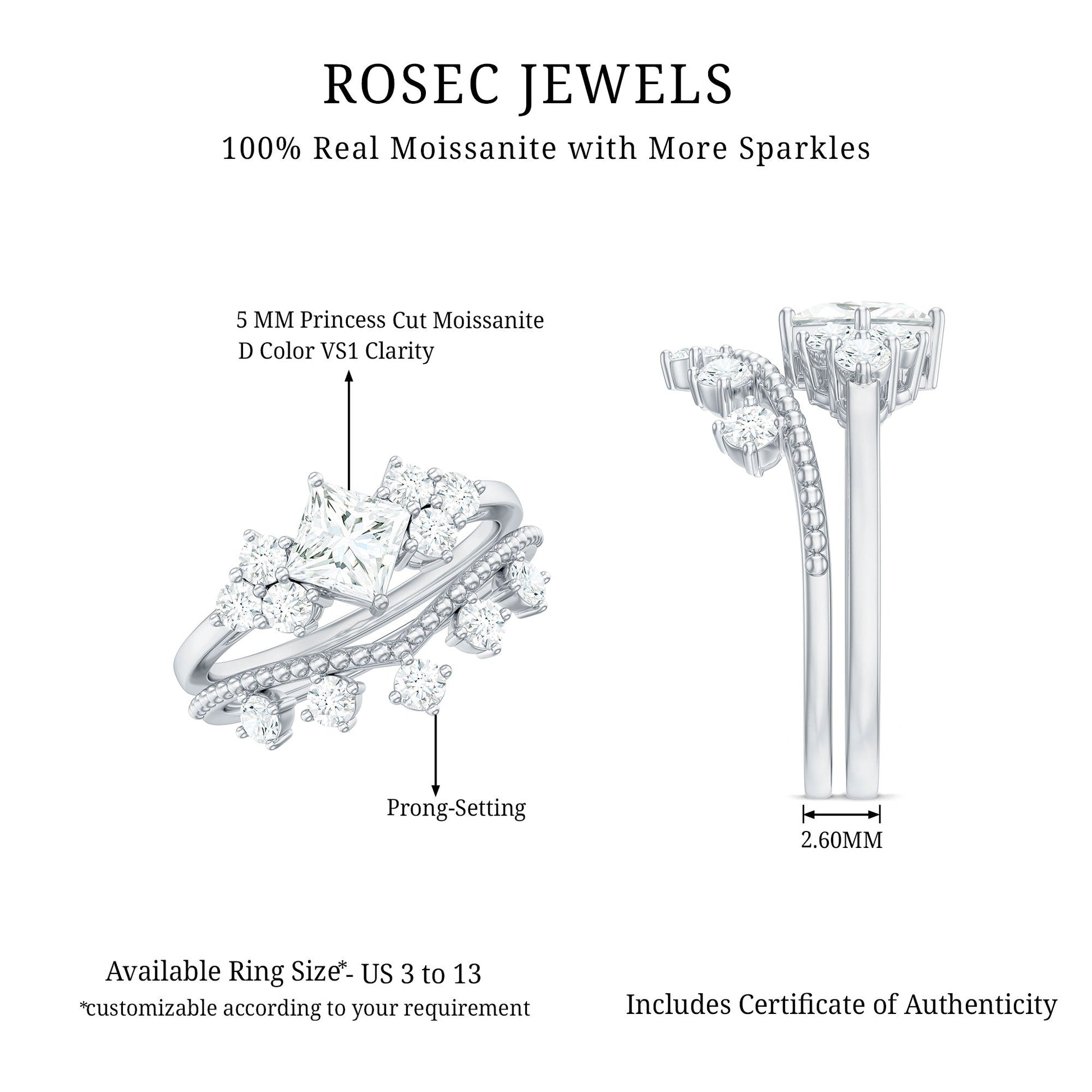 ROSEC JEWELS

100% Real Moissanite with More Sparkles

5 MM Princess Cut Moissanite
D Color VS1 Clarity

Prong-Setting

2.60MM

Available Ring Size*- US 3 to 13
*customizable according to your requirement

Includes Certificate of Authenticity